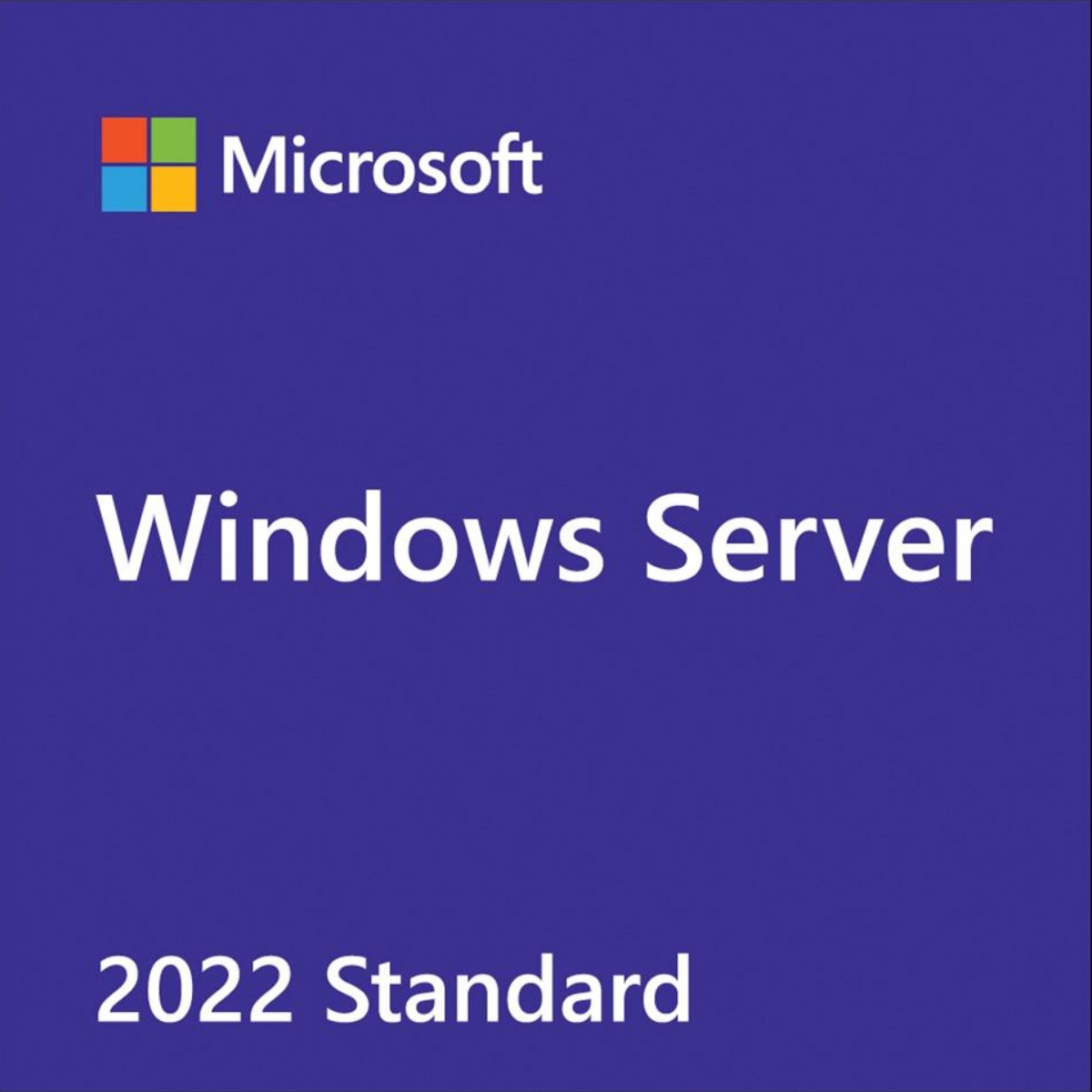 Microsoft

Windows Server

2022 Standard